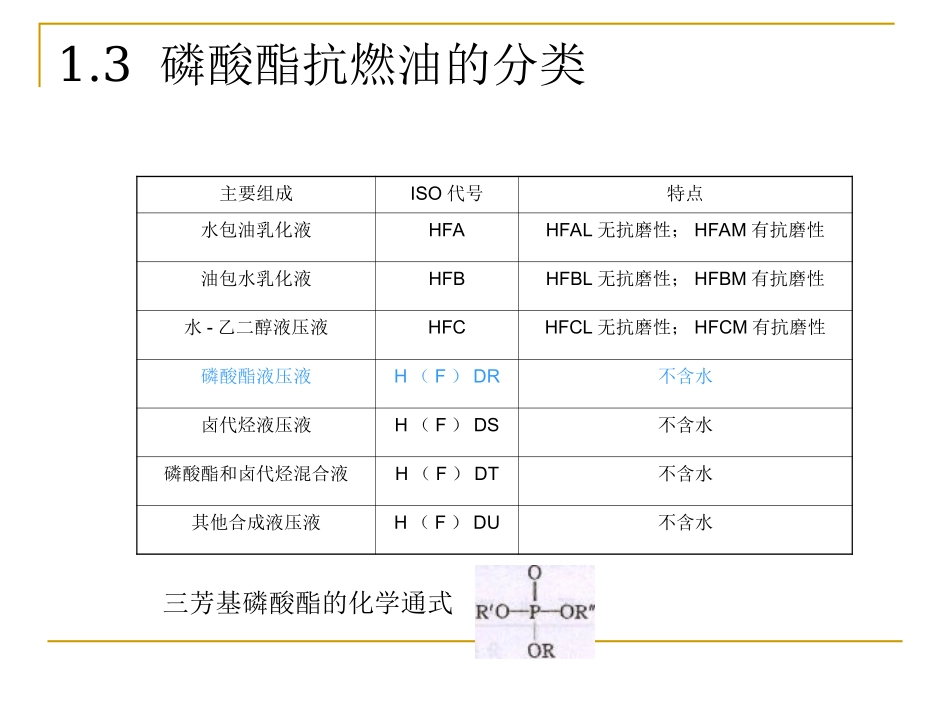 1.3 磷酸酯抗燃油的分类

| 主要组成 | ISO 代号 | 特点 |
|---|---|---|
| 水包油乳化液 | HFA | HFAL 无抗磨性； HFAM 有抗磨性 |
| 油包水乳化液 | HFB | HFBL 无抗磨性； HFBM 有抗磨性 |
| 水 - 乙二醇液压液 | HFC | HFCL 无抗磨性； HFCM 有抗磨性 |
| 磷酸酯液压液 | H （ F ） DR | 不含水 |
| 卤代烃液压液 | H （ F ） DS | 不含水 |
| 磷酸酯和卤代烃混合液 | H （ F ） DT | 不含水 |
| 其他合成液压液 | H （ F ） DU | 不含水 |

三芳基磷酸酯的化学通式

O
R′O—P—OR″
OR